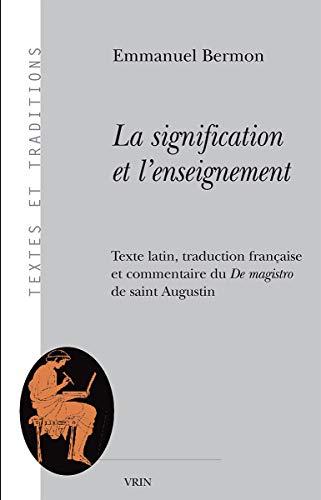 TEXTES ET TRADITIONS

Emmanuel Bermon

La signification et l'enseignement

Texte latin, traduction française et commentaire du De magistro de saint Augustin

VRIN